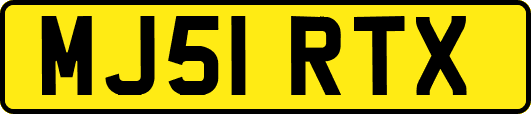 MJ51 RTX